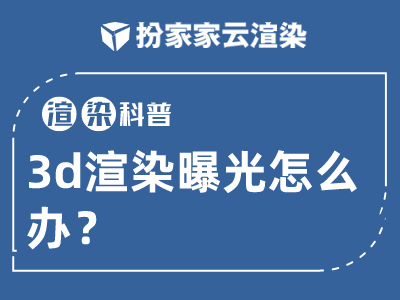 扮家家云渲染

渲染科普

3d渲染曝光怎么办？